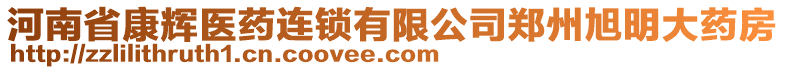 河南省康辉医药连锁有限公司郑州旭明大药房
http://zzlilithruth1.cn.coovee.com